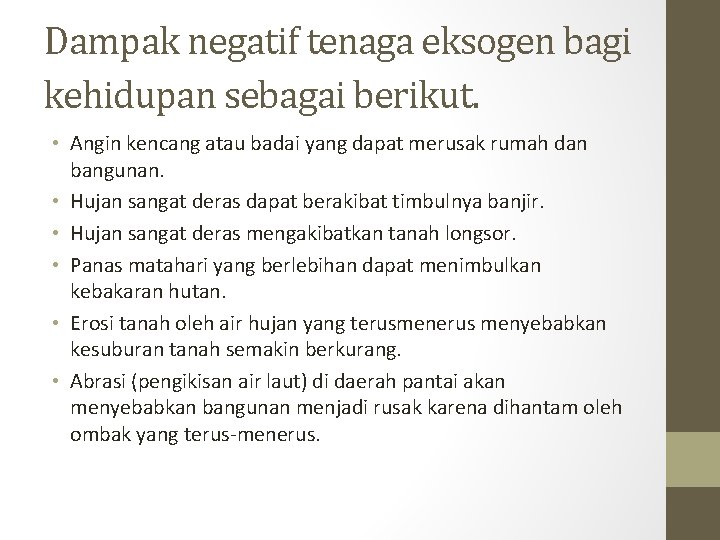 Dampak negatif tenaga eksogen bagi kehidupan sebagai berikut.

• Angin kencang atau badai yang dapat merusak rumah dan bangunan.
• Hujan sangat deras dapat berakibat timbulnya banjir.
• Hujan sangat deras mengakibatkan tanah longsor.
• Panas matahari yang berlebihan dapat menimbulkan kebakaran hutan.
• Erosi tanah oleh air hujan yang terusmenerus menyebabkan kesuburan tanah semakin berkurang.
• Abrasi (pengikisan air laut) di daerah pantai akan menyebabkan bangunan menjadi rusak karena dihantam oleh ombak yang terus-menerus.